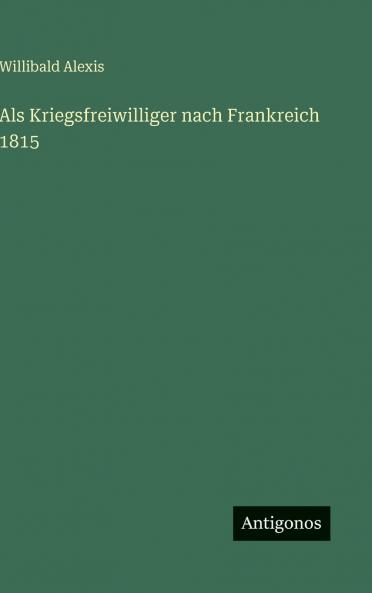 Willibald Alexis

Als Kriegsfreiwilliger nach Frankreich 1815

Antigonos